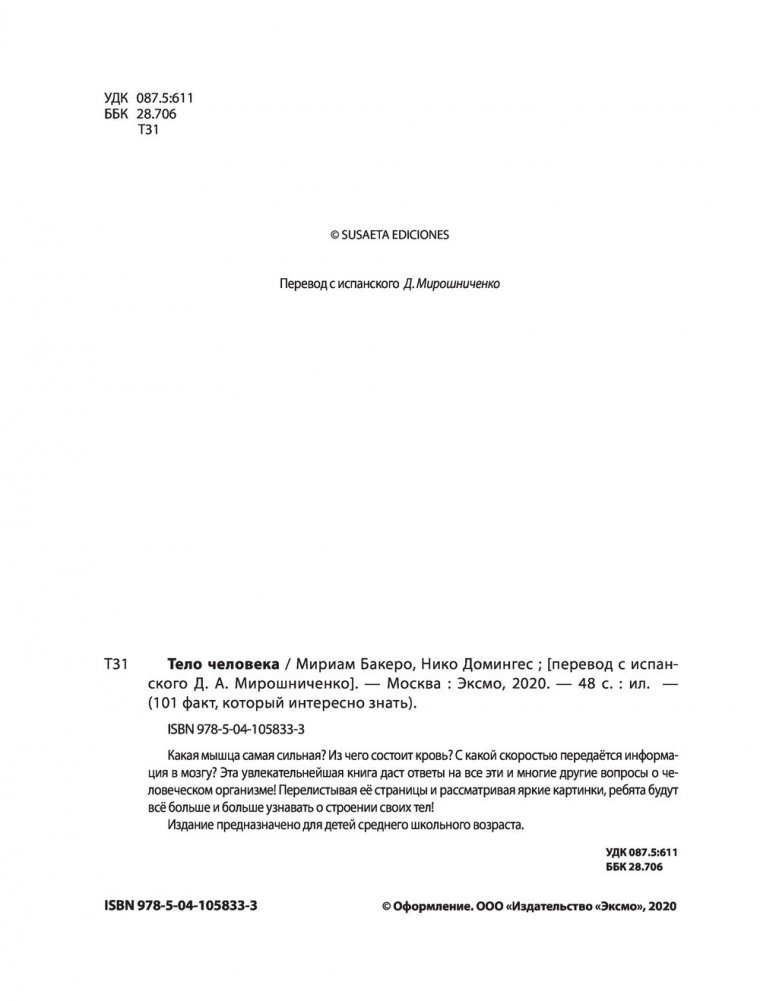 УДК 087.5:611
ББК 28.706
Т31

© SUSAETA EDICIONES

Перевод с испанского Д. Мирошниченко

Т31 **Тело человека** / Мириам Бакеро, Нико Домингес ; [перевод с испанского Д. А. Мирошниченко]. — Москва : Эксмо, 2020. — 48 с. : ил. — (101 факт, который интересно знать).

ISBN 978-5-04-105833-3

Какая мышца самая сильная? Из чего состоит кровь? С какой скоростью передаётся информация в мозгу? Эта увлекательнейшая книга даст ответы на все эти и многие другие вопросы о человеческом организме! Перелистывая её страницы и рассматривая яркие картинки, ребята будут всё больше и больше узнавать о строении своих тел!

Издание предназначено для детей среднего школьного возраста.

УДК 087.5:611
ББК 28.706

ISBN 978-5-04-105833-3

© Оформление. ООО «Издательство «Эксмо», 2020